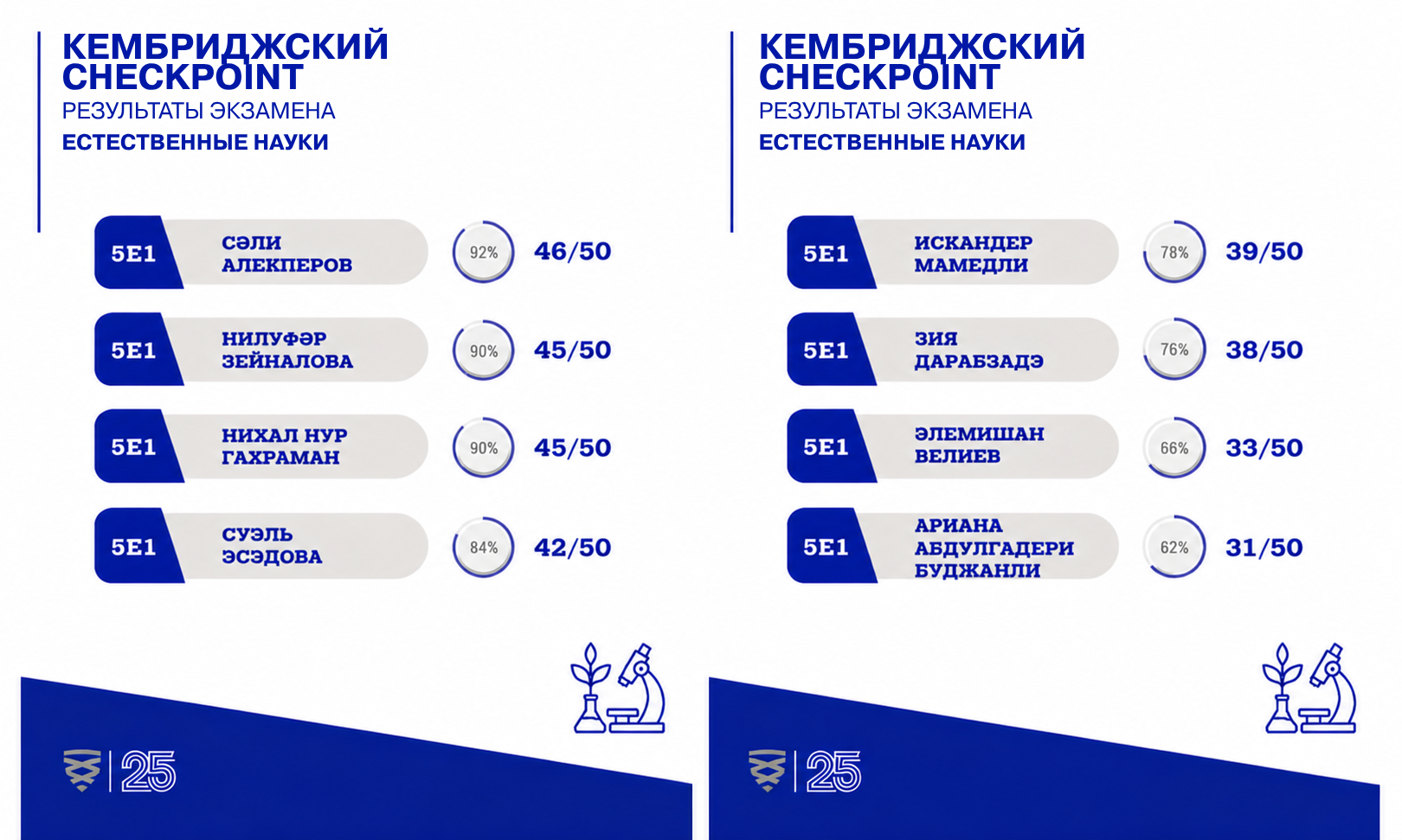 КЕМБРИДЖСКИЙ CHECKPOINT
РЕЗУЛЬТАТЫ ЭКЗАМЕНА
ЕСТЕСТВЕННЫЕ НАУКИ

5E1 СӘЛИ АЛЕКПЕРОВ 92% 46/50

5E1 НИЛУФӘР ЗЕЙНАЛОВА 90% 45/50

5E1 НИХАЛ НУР ГАХРАМАН 90% 45/50

5E1 СУЭЛЬ ЭСЭДОВА 84% 42/50

25

КЕМБРИДЖСКИЙ CHECKPOINT
РЕЗУЛЬТАТЫ ЭКЗАМЕНА
ЕСТЕСТВЕННЫЕ НАУКИ

5E1 ИСКАНДЕР МАМЕДЛИ 78% 39/50

5E1 ЗИЯ ДАРАБЗАДЭ 76% 38/50

5E1 ЭЛЕМИШАН ВЕЛИЕВ 66% 33/50

5E1 АРИАНА АБДУЛГАДЕРИ БУДЖАНЛИ 62% 31/50

25